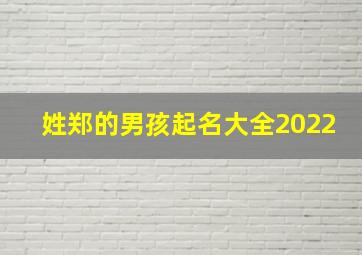 姓郑的男孩起名大全2022